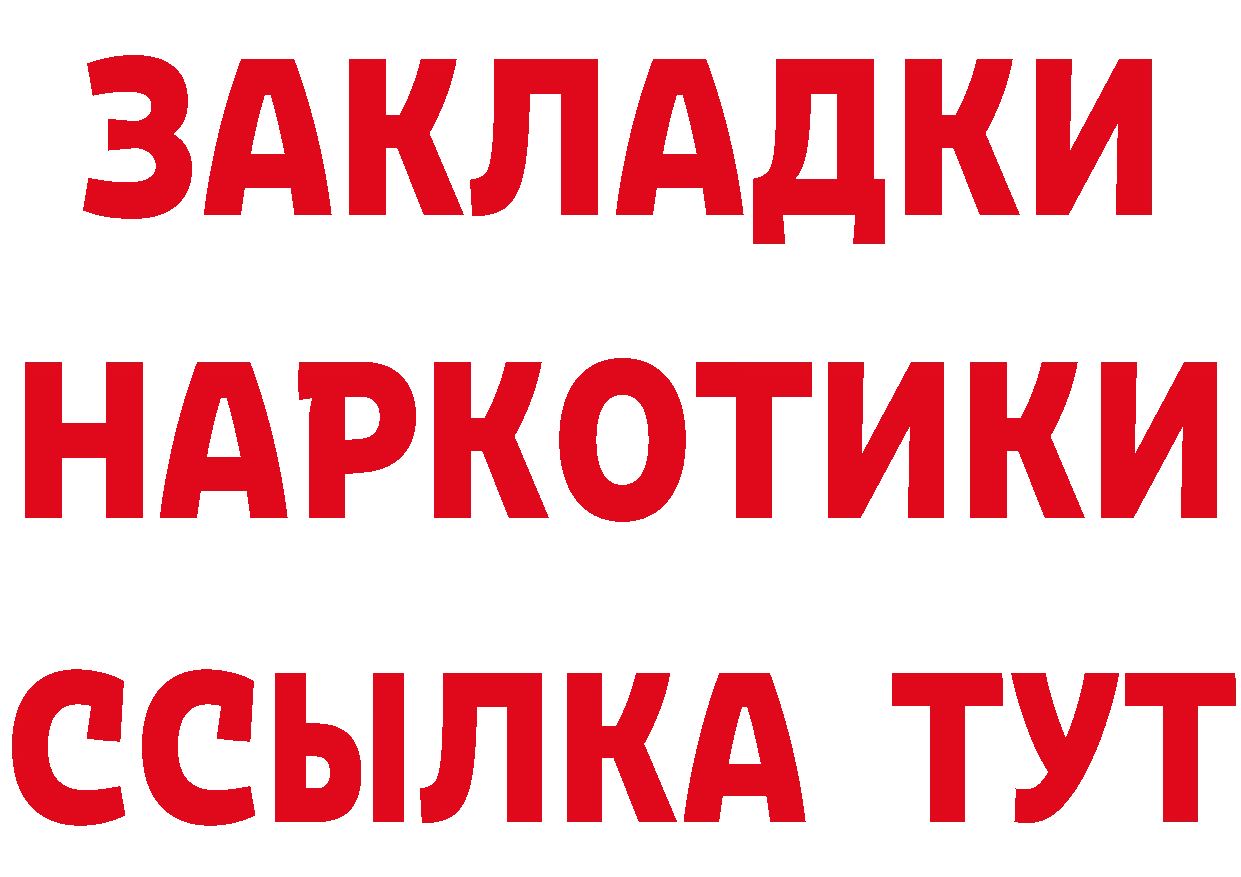 ЗАКЛАДКИ
НАРКОТИКИ
ССЫЛКА ТУТ